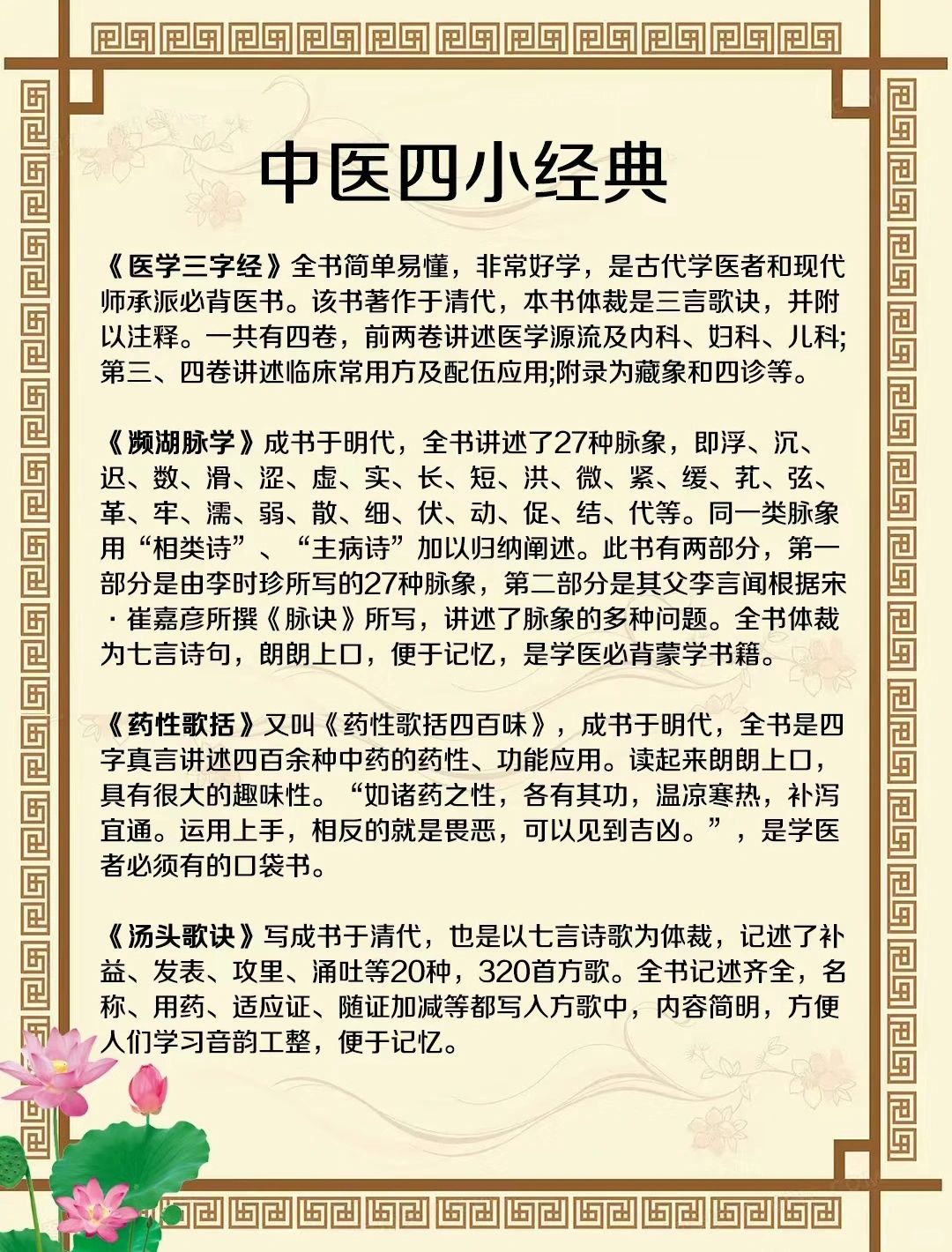 中医四小经典

《医学三字经》全书简单易懂，非常好学，是古代学医者和现代师承派必背医书。该书著作于清代，本书体裁是三言歌诀，并附以注释。一共有四卷，前两卷讲述医学源流及内科、妇科、儿科;第三、四卷讲述临床常用方及配伍应用;附录为藏象和四诊等。

《濒湖脉学》成书于明代，全书讲述了27种脉象，即浮、沉、迟、数、滑、涩、虚、实、长、短、洪、微、紧、缓、芤、弦、革、牢、濡、弱、散、细、伏、动、促、结、代等。同一类脉象用“相类诗”、“主病诗”加以归纳阐述。此书有两部分，第一部分是由李时珍所写的27种脉象，第二部分是其父李言闻根据宋·崔嘉彦所撰《脉诀》所写，讲述了脉象的多种问题。全书体裁为七言诗句，朗朗上口，便于记忆，是学医必背蒙学书籍。

《药性歌括》又叫《药性歌括四百味》，成书于明代，全书是四字真言讲述四百余种中药的药性、功能应用。读起来朗朗上口，具有很大的趣味性。“如诸药之性，各有其功，温凉寒热，补泻宜通。运用上手，相反的就是畏恶，可以见到吉凶。”，是学医者必须有的口袋书。

《汤头歌诀》写成书于清代，也是以七言诗歌为体裁，记述了补益、发表、攻里、涌吐等20种，320首方歌。全书记述齐全，名称、用药、适应证、随证加减等都写入方歌中，内容简明，方便人们学习音韵工整，便于记忆。